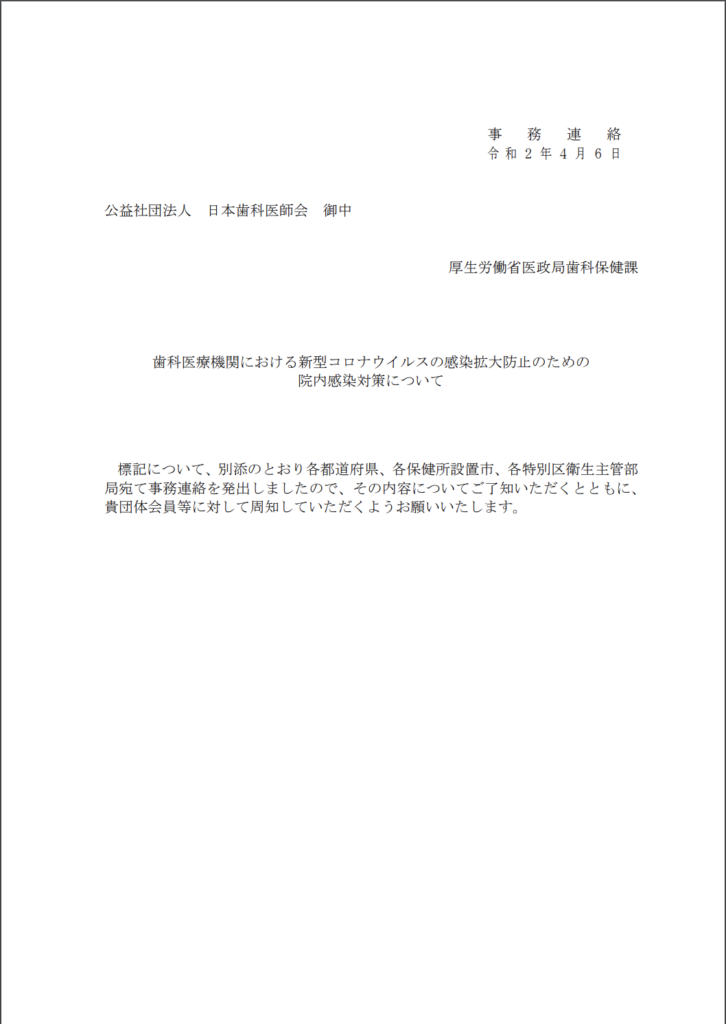 事　務　連　絡
令和２年４月６日

公益社団法人　日本歯科医師会　御中

厚生労働省医政局歯科保健課

歯科医療機関における新型コロナウイルスの感染拡大防止のための
院内感染対策について

標記について、別添のとおり各都道府県、各保健所設置市、各特別区衛生主管部局宛て事務連絡を発出しましたので、その内容についてご了知いただくとともに、貴団体会員等に対して周知していただくようお願いいたします。